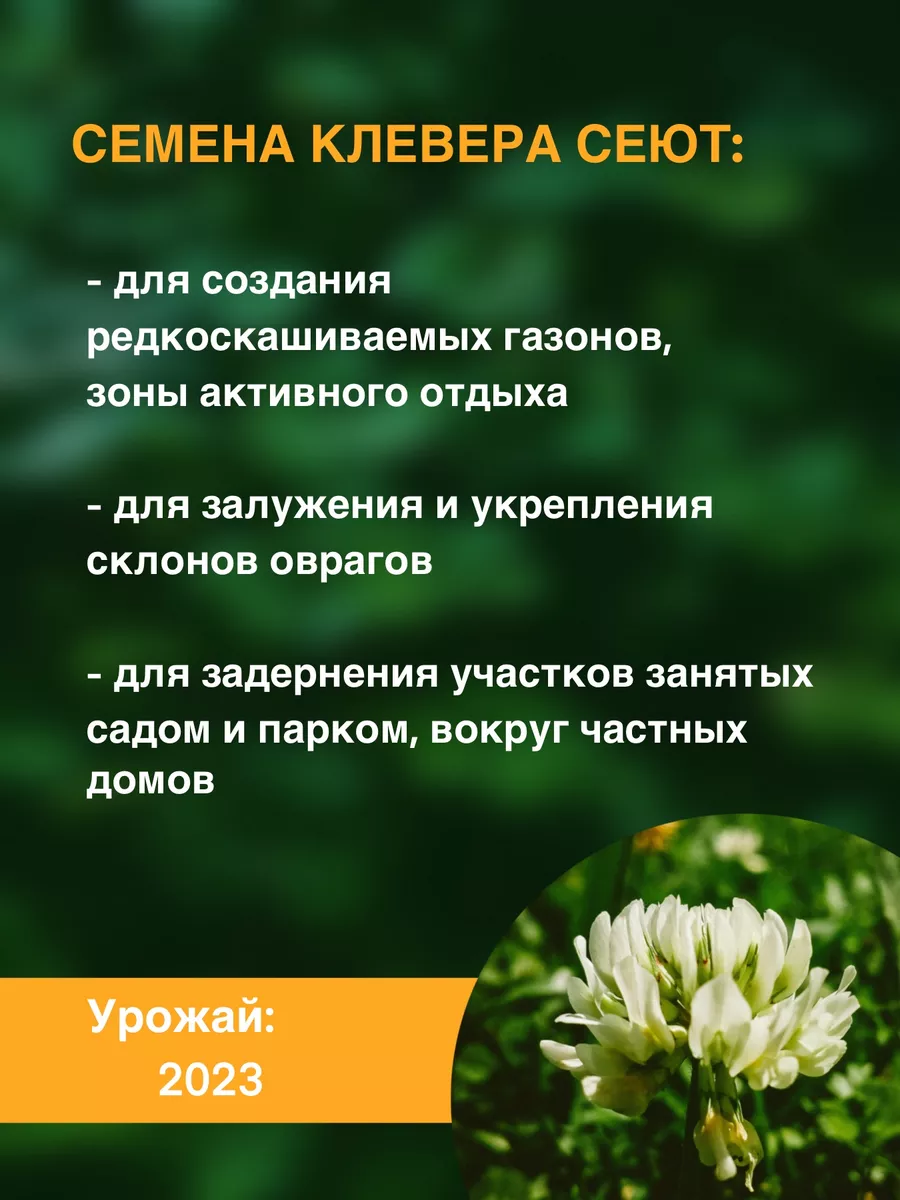 СЕМЕНА КЛЕВЕРА СЕЮТ:

- для создания редкоскашиваемых газонов, зоны активного отдыха

- для залужения и укрепления склонов оврагов

- для задернения участков занятых садом и парком, вокруг частных домов

Урожай:
2023